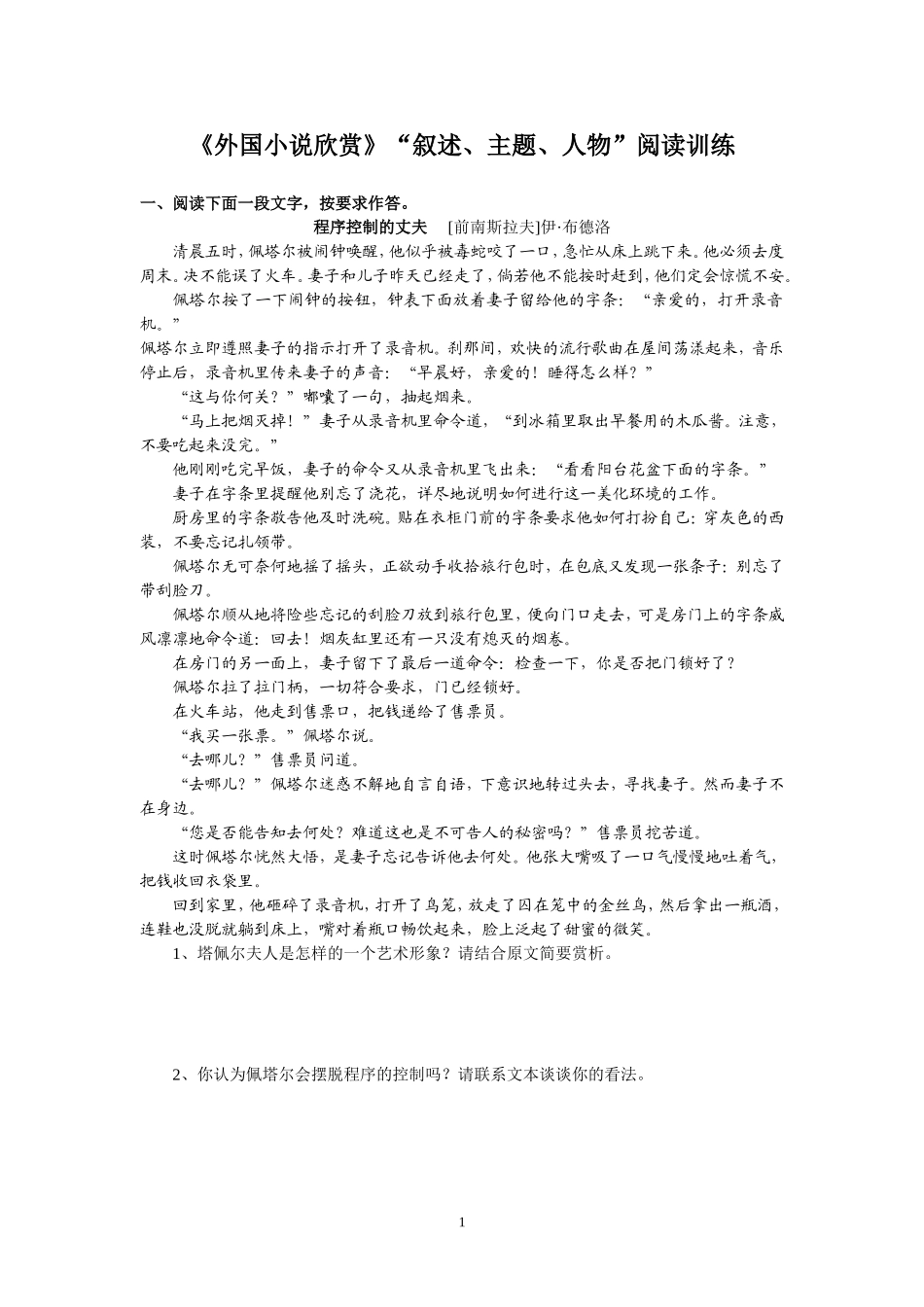 《外国小说欣赏》“叙述、主题、人物”阅读训练

一、阅读下面一段文字，按要求作答。

程序控制的丈夫　[前南斯拉夫]伊·布德洛

清晨五时，佩塔尔被闹钟唤醒，他似乎被毒蛇咬了一口，急忙从床上跳下来。他必须去度周末。决不能误了火车。妻子和儿子昨天已经走了，倘若他不能按时赶到，他们定会惊慌不安。

佩塔尔按了一下闹钟的按钮，钟表下面放着妻子留给他的字条：“亲爱的，打开录音机。”

佩塔尔立即遵照妻子的指示打开了录音机。刹那间，欢快的流行歌曲在屋间荡漾起来，音乐停止后，录音机里传来妻子的声音：“早晨好，亲爱的！睡得怎么样？”

“这与你何关？”嘟囔了一句，抽起烟来。

“马上把烟灭掉！”妻子从录音机里命令道，“到冰箱里取出早餐用的木瓜酱。注意，不要吃起来没完。”

他刚刚吃完早饭，妻子的命令又从录音机里飞出来：“看看阳台花盆下面的字条。”

妻子在字条里提醒他别忘了浇花，详尽地说明如何进行这一美化环境的工作。

厨房里的字条敬告他及时洗碗。贴在衣柜门前的字条要求他如何打扮自己：穿灰色的西装，不要忘记扎领带。

佩塔尔无可奈何地摇了摇头，正欲动手收拾旅行包时，在包底又发现一张条子：别忘了带刮脸刀。

佩塔尔顺从地将险些忘记的刮脸刀放到旅行包里，便向门口走去，可是房门上的字条威风凛凛地命令道：回去！烟灰缸里还有一只没有熄灭的烟卷。

在房门的另一面上，妻子留下了最后一道命令：检查一下，你是否把门锁好了？

佩塔尔拉了拉门柄，一切符合要求，门已经锁好。

在火车站，他走到售票口，把钱递给了售票员。

“我买一张票。”佩塔尔说。

“去哪儿？”售票员问道。

“去哪儿？”佩塔尔迷惑不解地自言自语，下意识地转过头去，寻找妻子。然而妻子不在身边。

“您是否能告知去何处？难道这也是不可告人的秘密吗？”售票员挖苦道。

这时佩塔尔恍然大悟，是妻子忘记告诉他去何处。他张大嘴吸了一口气慢慢地吐着气，把钱收回衣袋里。

回到家里，他砸碎了录音机，打开了鸟笼，放走了囚在笼中的金丝鸟，然后拿出一瓶酒，连鞋也没脱就躺到床上，嘴对着瓶口畅饮起来，脸上泛起了甜蜜的微笑。

1、塔佩尔夫人是怎样的一个艺术形象？请结合原文简要赏析。

2、你认为佩塔尔会摆脱程序的控制吗？请联系文本谈谈你的看法。

1